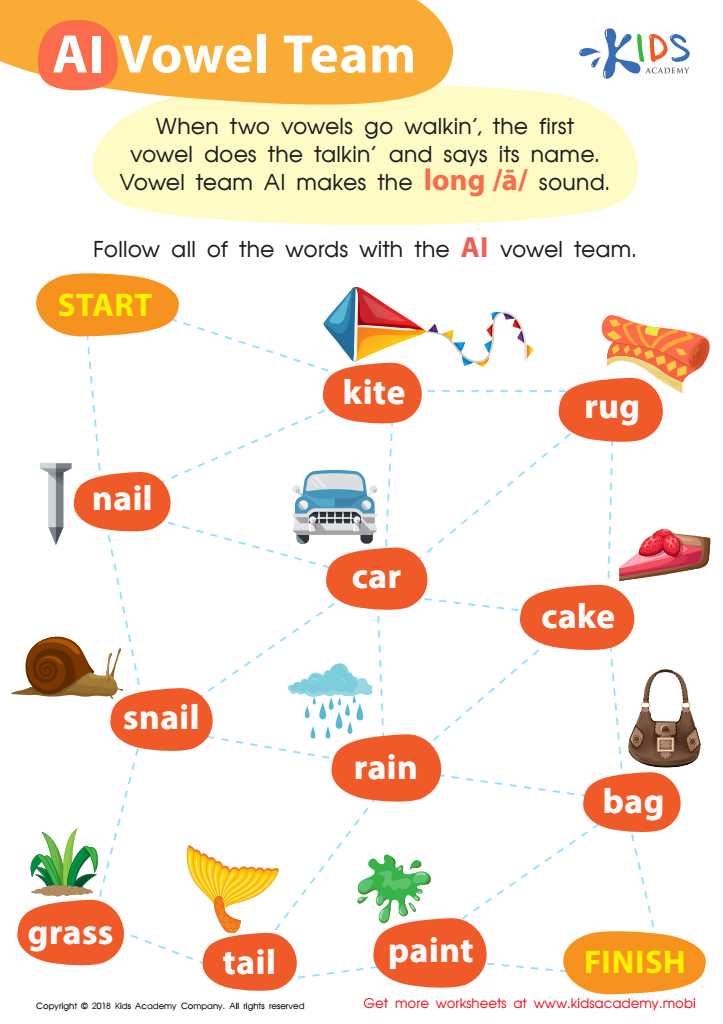 AI Vowel Team

KIDS ACADEMY

When two vowels go walkin', the first vowel does the talkin' and says its name. Vowel team AI makes the long /ā/ sound.

Follow all of the words with the AI vowel team.

START

kite

rug

nail

car

cake

snail

rain

bag

grass

tail

paint

FINISH

Copyright © 2018 Kids Academy Company. All rights reserved

Get more worksheets at www.kidsacademy.mobi